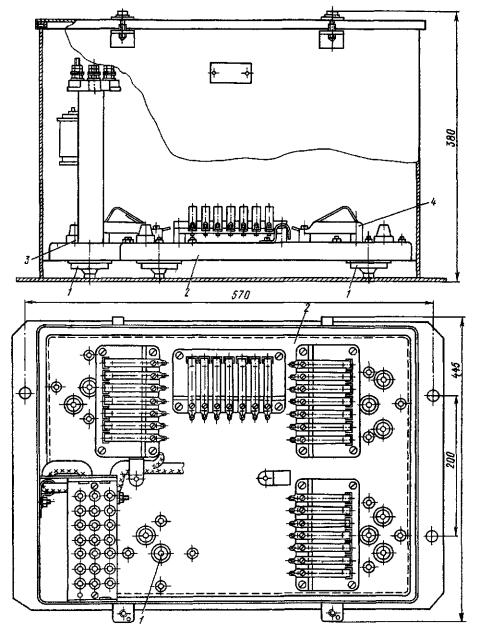 380
4
3
1
2
1
570
2
445
200
1